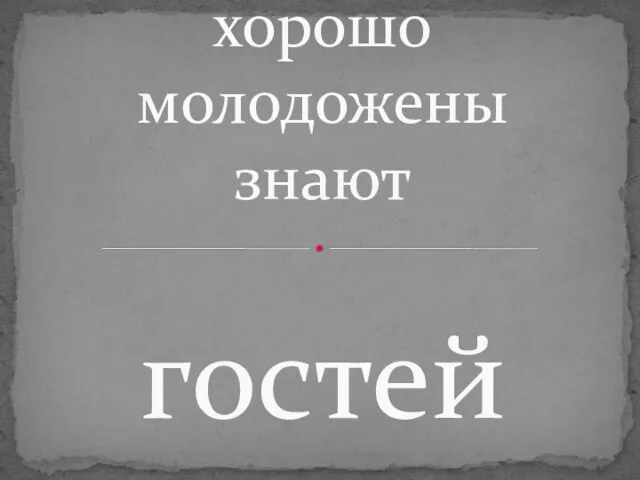 хорошо молодожены знают

гостей